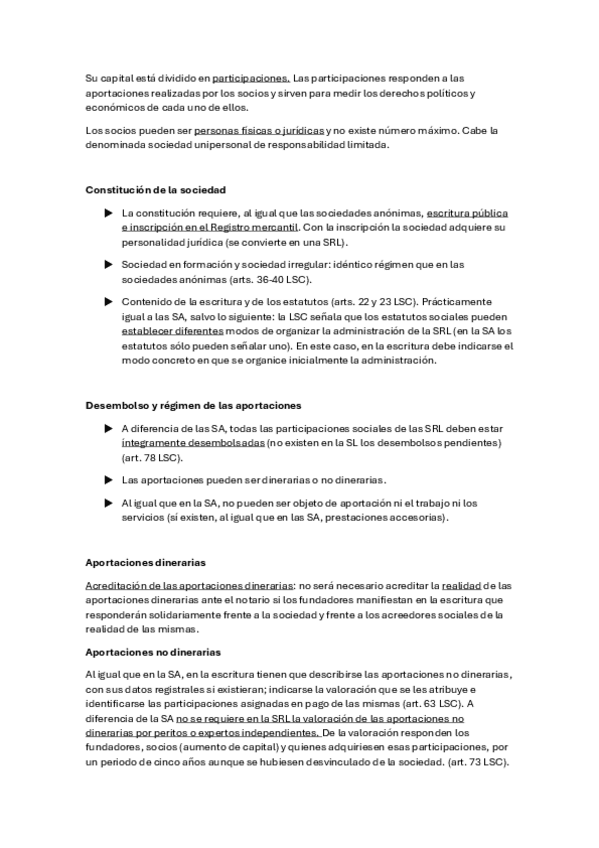 Su capital está dividido en participaciones. Las participaciones responden a las aportaciones realizadas por los socios y sirven para medir los derechos políticos y económicos de cada uno de ellos.

Los socios pueden ser personas físicas o jurídicas y no existe número máximo. Cabe la denominada sociedad unipersonal de responsabilidad limitada.

Constitución de la sociedad

▶ La constitución requiere, al igual que las sociedades anónimas, escritura pública e inscripción en el Registro mercantil. Con la inscripción la sociedad adquiere su personalidad jurídica (se convierte en una SRL).

▶ Sociedad en formación y sociedad irregular: idéntico régimen que en las sociedades anónimas (arts. 36-40 LSC).

▶ Contenido de la escritura y de los estatutos (arts. 22 y 23 LSC). Prácticamente igual a las SA, salvo lo siguiente: la LSC señala que los estatutos sociales pueden establecer diferentes modos de organizar la administración de la SRL (en la SA los estatutos sólo pueden señalar uno). En este caso, en la escritura debe indicarse el modo concreto en que se organice inicialmente la administración.

Desembolso y régimen de las aportaciones

▶ A diferencia de las SA, todas las participaciones sociales de las SRL deben estar íntegramente desembolsadas (no existen en la SL los desembolsos pendientes) (art. 78 LSC).

▶ Las aportaciones pueden ser dinerarias o no dinerarias.

▶ Al igual que en la SA, no pueden ser objeto de aportación ni el trabajo ni los servicios (sí existen, al igual que en las SA, prestaciones accesorias).

Aportaciones dinerarias

Acreditación de las aportaciones dinerarias: no será necesario acreditar la realidad de las aportaciones dinerarias ante el notario si los fundadores manifiestan en la escritura que responderán solidariamente frente a la sociedad y frente a los acreedores sociales de la realidad de las mismas.

Aportaciones no dinerarias

Al igual que en la SA, en la escritura tienen que describirse las aportaciones no dinerarias, con sus datos registrales si existieran; indicarse la valoración que se les atribuye e identificarse las participaciones asignadas en pago de las mismas (art. 63 LSC). A diferencia de la SA no se requiere en la SRL la valoración de las aportaciones no dinerarias por peritos o expertos independientes. De la valoración responden los fundadores, socios (aumento de capital) y quienes adquiriesen esas participaciones, por un periodo de cinco años aunque se hubiesen desvinculado de la sociedad. (art. 73 LSC).